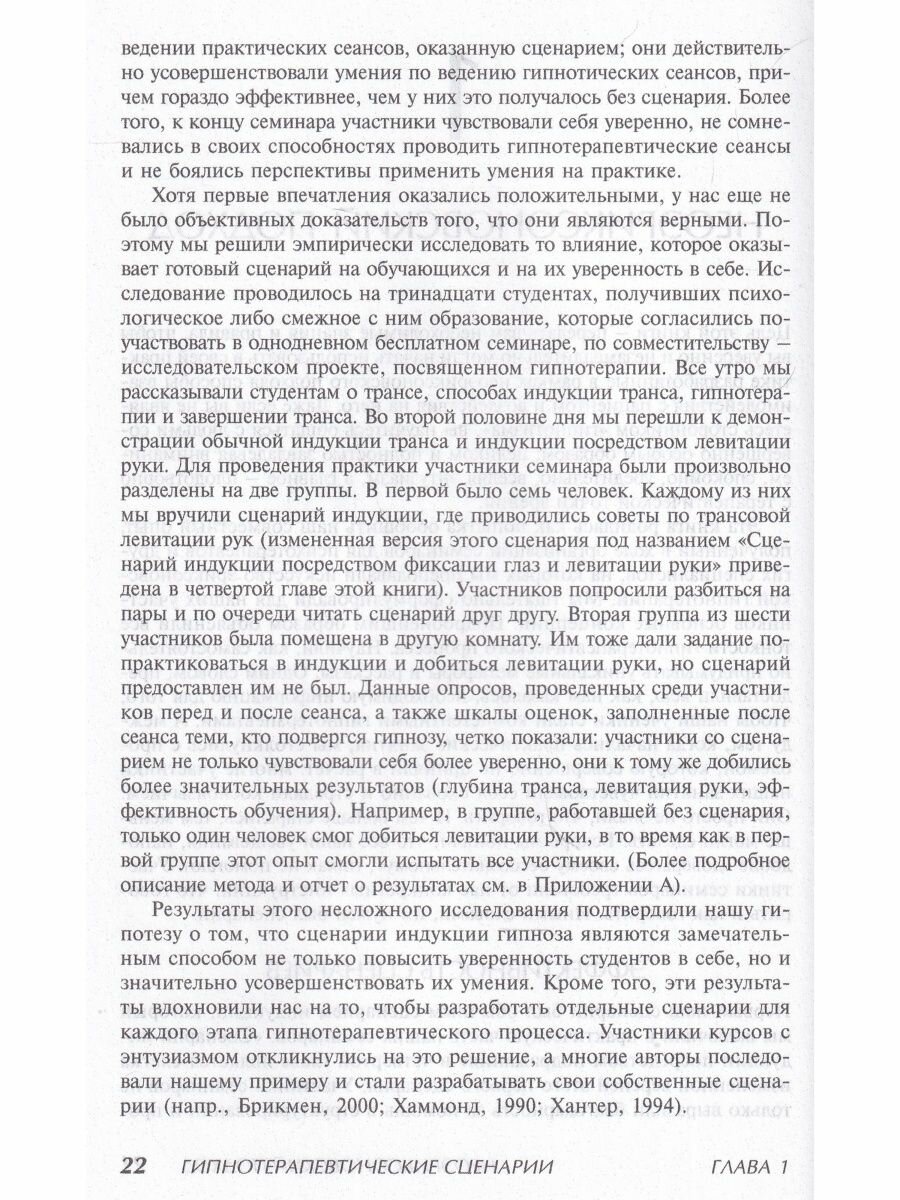 ведении практических сеансов, оказанную сценарием; они действительно усовершенствовали умения по ведению гипнотических сеансов, причем гораздо эффективнее, чем у них это получалось без сценария. Более того, к концу семинара участники чувствовали себя уверенно, не сомневались в своих способностях проводить гипнотерапевтические сеансы и не боялись перспективы применить умения на практике.

Хотя первые впечатления оказались положительными, у нас еще не было объективных доказательств того, что они являются верными. Поэтому мы решили эмпирически исследовать то влияние, которое оказывает готовый сценарий на обучающихся и на их уверенность в себе. Исследование проводилось на тринадцати студентах, получивших психологическое либо смежное с ним образование, которые согласились поучаствовать в однодневном бесплатном семинаре, по совместительству — исследовательском проекте, посвященном гипнотерапии. Все утро мы рассказывали студентам о трансе, способах индукции транса, гипнотерапии и завершении транса. Во второй половине дня мы перешли к демонстрации обычной индукции транса и индукции посредством левитации руки. Для проведения практики участники семинара были произвольно разделены на две группы. В первой было семь человек. Каждому из них мы вручили сценарий индукции, где приводились советы по трансовой левитации рук (измененная версия этого сценария под названием «Сценарий индукции посредством фиксации глаз и левитации руки» приведена в четвертой главе этой книги). Участников попросили разбиться на пары и по очереди читать сценарий друг другу. Вторая группа из шести участников была помещена в другую комнату. Им тоже дали задание попрактиковаться в индукции и добиться левитации руки, но сценарий предоставлен им не был. Данные опросов, проведенных среди участников перед и после сеанса, а также шкалы оценок, заполненные после сеанса теми, кто подвергся гипнозу, четко показали: участники со сценарием не только чувствовали себя более уверенно, они к тому же добились более значительных результатов (глубина транса, левитация руки, эффективность обучения). Например, в группе, работавшей без сценария, только один человек смог добиться левитации руки, в то время как в первой группе этот опыт смогли испытать все участники. (Более подробное описание метода и отчет о результатах см. в Приложении А).

Результаты этого несложного исследования подтвердили нашу гипотезу о том, что сценарии индукции гипноза являются замечательным способом не только повысить уверенность студентов в себе, но и значительно усовершенствовать их умения. Кроме того, эти результаты вдохновили нас на то, чтобы разработать отдельные сценарии для каждого этапа гипнотерапевтического процесса. Участники курсов с энтузиазмом откликнулись на это решение, а многие авторы последовали нашему примеру и стали разрабатывать свои собственные сценарии (напр., Брикмен, 2000; Хаммонд, 1990; Хантер, 1994).

22 ГИПНОТЕРАПЕВТИЧЕСКИЕ СЦЕНАРИИ ГЛАВА 1